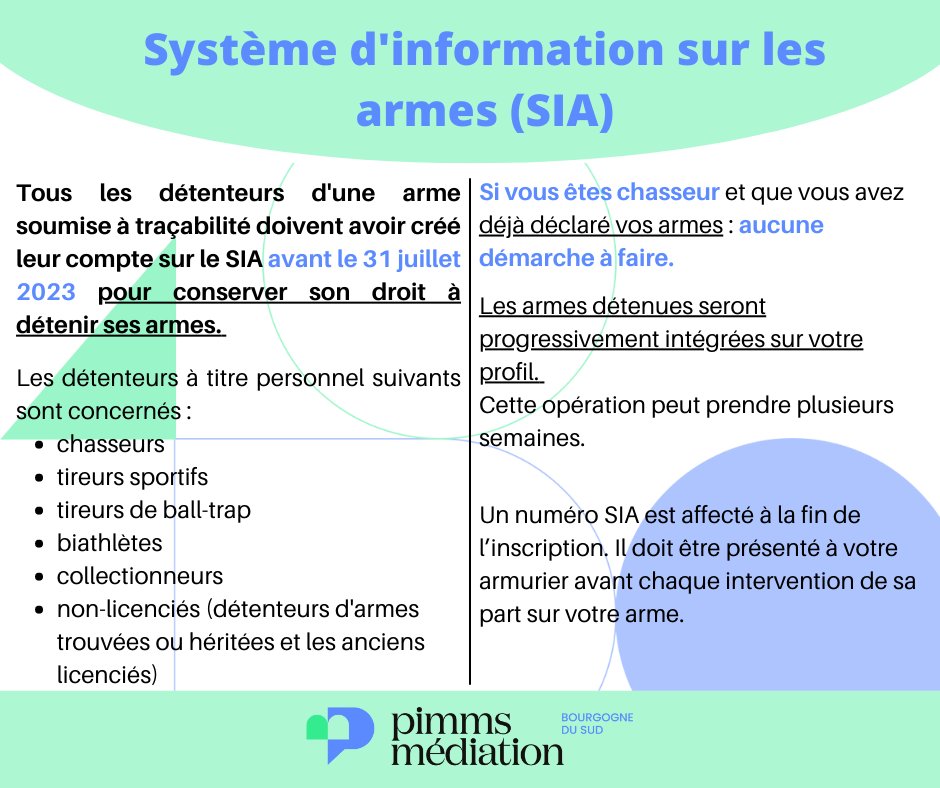 Système d'information sur les armes (SIA)

Tous les détenteurs d'une arme soumise à traçabilité doivent avoir créé leur compte sur le SIA avant le 31 juillet 2023 pour conserver son droit à détenir ses armes.

Les détenteurs à titre personnel suivants sont concernés :

- chasseurs
- tireurs sportifs
- tireurs de ball-trap
- biathlètes
- collectionneurs
- non-licenciés (détenteurs d'armes trouvées ou héritées et les anciens licenciés)

Si vous êtes chasseur et que vous avez déjà déclaré vos armes : aucune démarche à faire.

Les armes détenues seront progressivement intégrées sur votre profil.
Cette opération peut prendre plusieurs semaines.

Un numéro SIA est affecté à la fin de l'inscription. Il doit être présenté à votre armurier avant chaque intervention de sa part sur votre arme.

pimms médiation
BOURGOGNE DU SUD